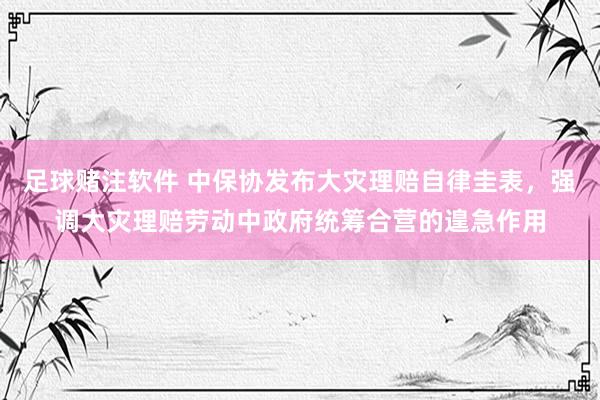 足球赌注软件 中保协发布大灾理赔自律圭表，强调大灾理赔劳动中政府统筹合营的遑急作用